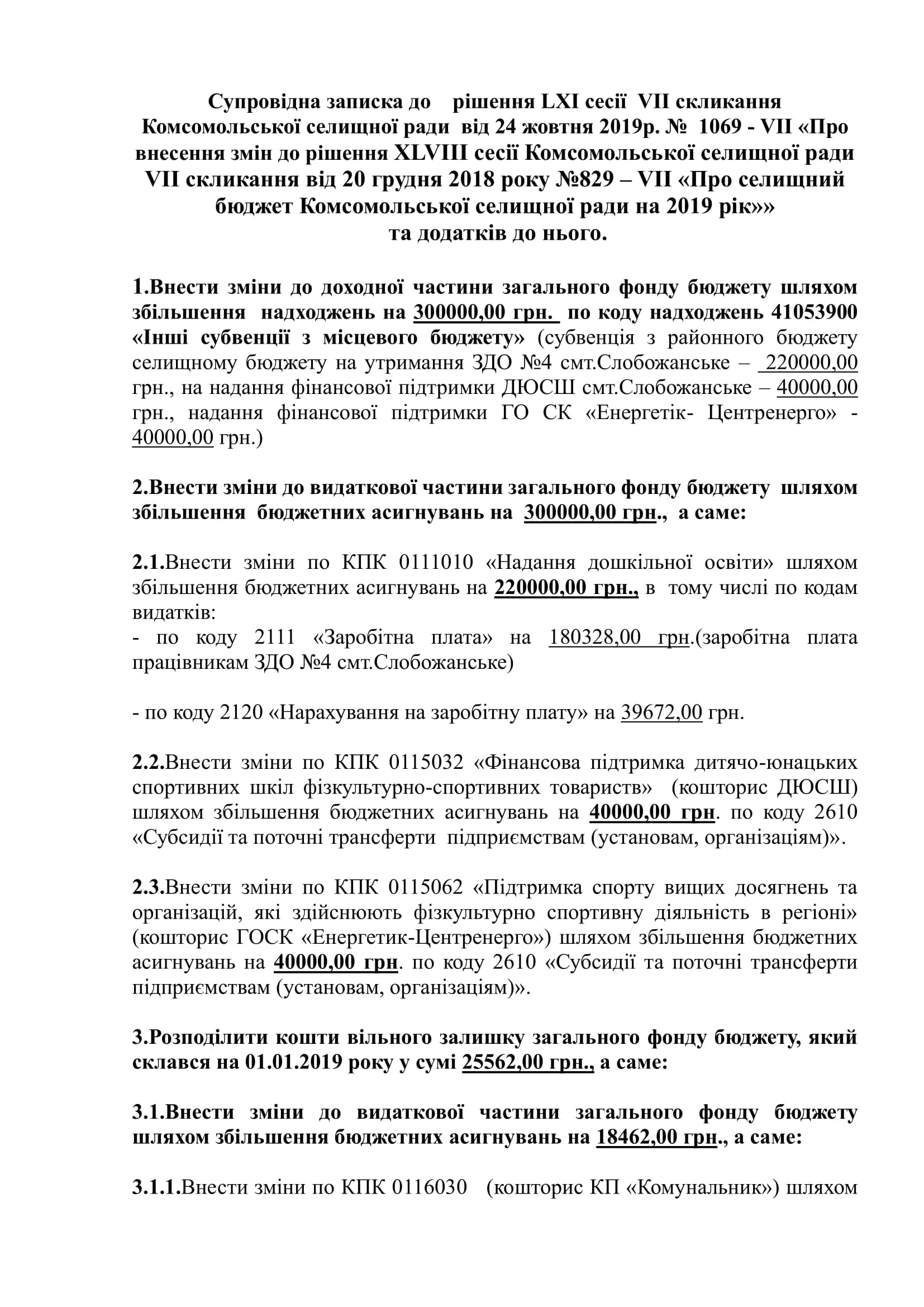 Супровідна записка до рішення LXI сесії VII скликання Комсомольської селищної ради від 24 жовтня 2019р. № 1069 - VII «Про внесення змін до рішення XLVIII сесії Комсомольської селищної ради VII скликання від 20 грудня 2018 року №829 – VII «Про селищний бюджет Комсомольської селищної ради на 2019 рік»» та додатків до нього.

1.Внести зміни до доходної частини загального фонду бюджету шляхом збільшення надходжень на 300000,00 грн. по коду надходжень 41053900 «Інші субвенції з місцевого бюджету» (субвенція з районного бюджету селищному бюджету на утримання ЗДО №4 смт.Слобожанське – 220000,00 грн., на надання фінансової підтримки ДЮСШ смт.Слобожанське – 40000,00 грн., надання фінансової підтримки ГО СК «Енергетік- Центренерго» - 40000,00 грн.)

2.Внести зміни до видаткової частини загального фонду бюджету шляхом збільшення бюджетних асигнувань на 300000,00 грн., а саме:

2.1.Внести зміни по КПК 0111010 «Надання дошкільної освіти» шляхом збільшення бюджетних асигнувань на 220000,00 грн., в тому числі по кодам видатків:
- по коду 2111 «Заробітна плата» на 180328,00 грн.(заробітна плата працівникам ЗДО №4 смт.Слобожанське)

- по коду 2120 «Нарахування на заробітну плату» на 39672,00 грн.

2.2.Внести зміни по КПК 0115032 «Фінансова підтримка дитячо-юнацьких спортивних шкіл фізкультурно-спортивних товариств» (кошторис ДЮСШ) шляхом збільшення бюджетних асигнувань на 40000,00 грн. по коду 2610 «Субсидії та поточні трансферти підприємствам (установам, організаціям)».

2.3.Внести зміни по КПК 0115062 «Підтримка спорту вищих досягнень та організацій, які здійснюють фізкультурно спортивну діяльність в регіоні» (кошторис ГОСК «Енергетик-Центренерго») шляхом збільшення бюджетних асигнувань на 40000,00 грн. по коду 2610 «Субсидії та поточні трансферти підприємствам (установам, організаціям)».

3.Розподілити кошти вільного залишку загального фонду бюджету, який склався на 01.01.2019 року у сумі 25562,00 грн., а саме:

3.1.Внести зміни до видаткової частини загального фонду бюджету шляхом збільшення бюджетних асигнувань на 18462,00 грн., а саме:

3.1.1.Внести зміни по КПК 0116030 (кошторис КП «Комунальник») шляхом